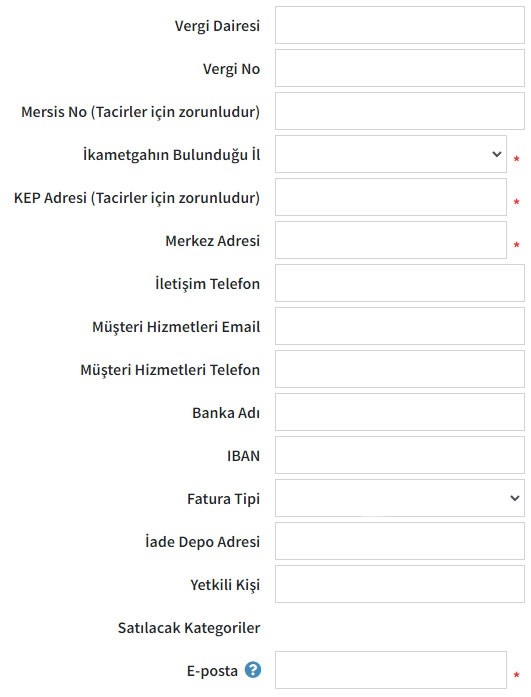 Vergi Dairesi

Vergi No

Mersis No (Tacirler için zorunludur)

İkametgahın Bulunduğu İl *

KEP Adresi (Tacirler için zorunludur) *

Merkez Adresi *

İletişim Telefon

Müşteri Hizmetleri Email

Müşteri Hizmetleri Telefon

Banka Adı

IBAN

Fatura Tipi

İade Depo Adresi

Yetkili Kişi

Satılacak Kategoriler

E-posta ? *